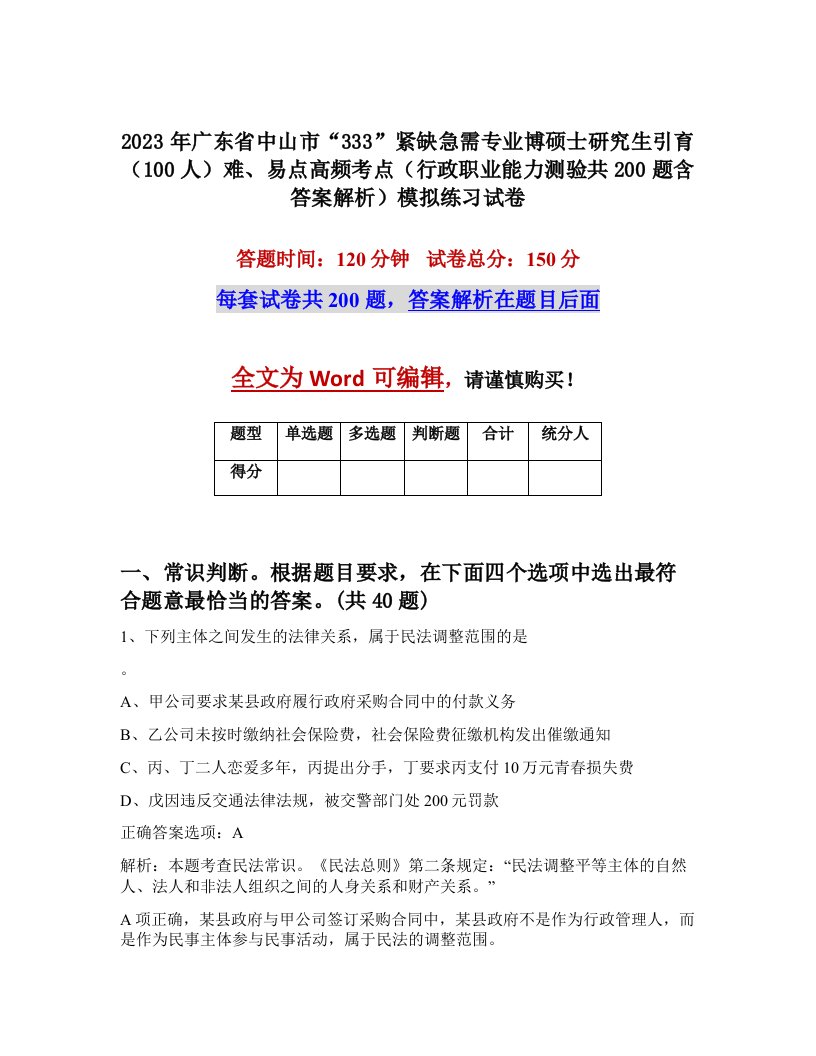 2023年广东省中山市“333”紧缺急需专业博硕士研究生引育（100人）难、易点高频考点（行政职业能力测验共200题含答案解析）模拟练习试卷

答题时间：120分钟　试卷总分：150分

每套试卷共200题，答案解析在题目后面

全文为Word可编辑，请谨慎购买！

| 题型 | 单选题 | 多选题 | 判断题 | 合计 | 统分人 |
|---|---|---|---|---|---|
| 得分 | | | | | |

一、常识判断。根据题目要求，在下面四个选项中选出最符合题意最恰当的答案。(共40题)

1、下列主体之间发生的法律关系，属于民法调整范围的是

。

A、甲公司要求某县政府履行政府采购合同中的付款义务

B、乙公司未按时缴纳社会保险费，社会保险费征缴机构发出催缴通知

C、丙、丁二人恋爱多年，丙提出分手，丁要求丙支付10万元青春损失费

D、戊因违反交通法律法规，被交警部门处200元罚款

正确答案选项：A

解析：本题考查民法常识。《民法总则》第二条规定：“民法调整平等主体的自然人、法人和非法人组织之间的人身关系和财产关系。”

A项正确，某县政府与甲公司签订采购合同中，某县政府不是作为行政管理人，而是作为民事主体参与民事活动，属于民法的调整范围。